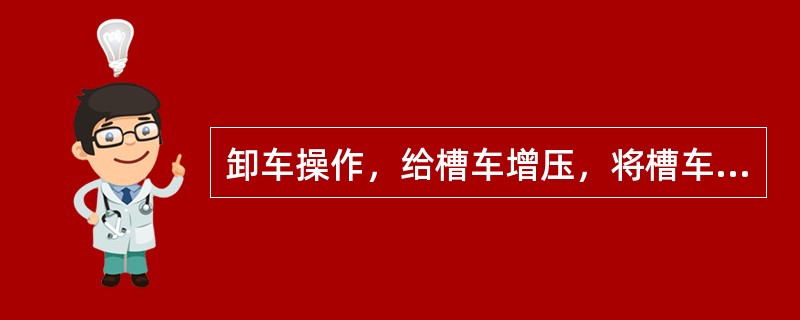 卸车操作，给槽车增压，将槽车...